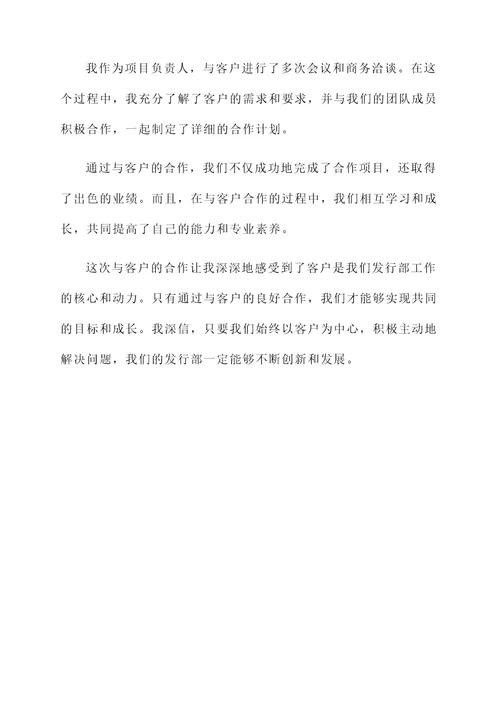 我作为项目负责人，与客户进行了多次会议和商务洽谈。在这个过程中，我充分了解了客户的需求和要求，并与我们的团队成员积极合作，一起制定了详细的合作计划。

通过与客户的合作，我们不仅成功地完成了合作项目，还取得了出色的业绩。而且，在与客户合作的过程中，我们相互学习和成长，共同提高了自己的能力和专业素养。

这次与客户的合作让我深深地感受到了客户是我们发行部工作的核心和动力。只有通过与客户的良好合作，我们才能够实现共同的目标和成长。我深信，只要我们始终以客户为中心，积极主动地解决问题，我们的发行部一定能够不断创新和发展。